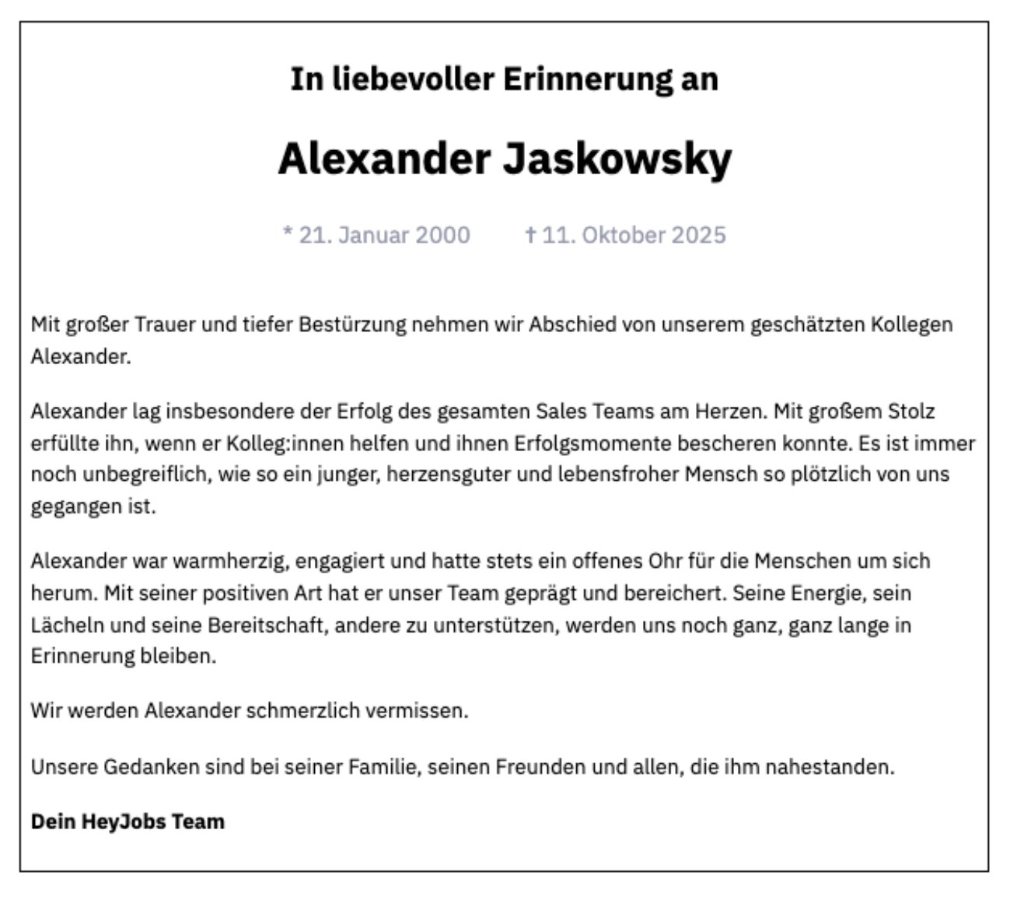 In liebevoller Erinnerung an

Alexander Jaskowsky

* 21. Januar 2000 † 11. Oktober 2025

Mit großer Trauer und tiefer Bestürzung nehmen wir Abschied von unserem geschätzten Kollegen Alexander.

Alexander lag insbesondere der Erfolg des gesamten Sales Teams am Herzen. Mit großem Stolz erfüllte ihn, wenn er Kolleg:innen helfen und ihnen Erfolgsmomente bescheren konnte. Es ist immer noch unbegreiflich, wie so ein junger, herzensguter und lebensfroher Mensch so plötzlich von uns gegangen ist.

Alexander war warmherzig, engagiert und hatte stets ein offenes Ohr für die Menschen um sich herum. Mit seiner positiven Art hat er unser Team geprägt und bereichert. Seine Energie, sein Lächeln und seine Bereitschaft, andere zu unterstützen, werden uns noch ganz, ganz lange in Erinnerung bleiben.

Wir werden Alexander schmerzlich vermissen.

Unsere Gedanken sind bei seiner Familie, seinen Freunden und allen, die ihm nahestanden.

Dein HeyJobs Team